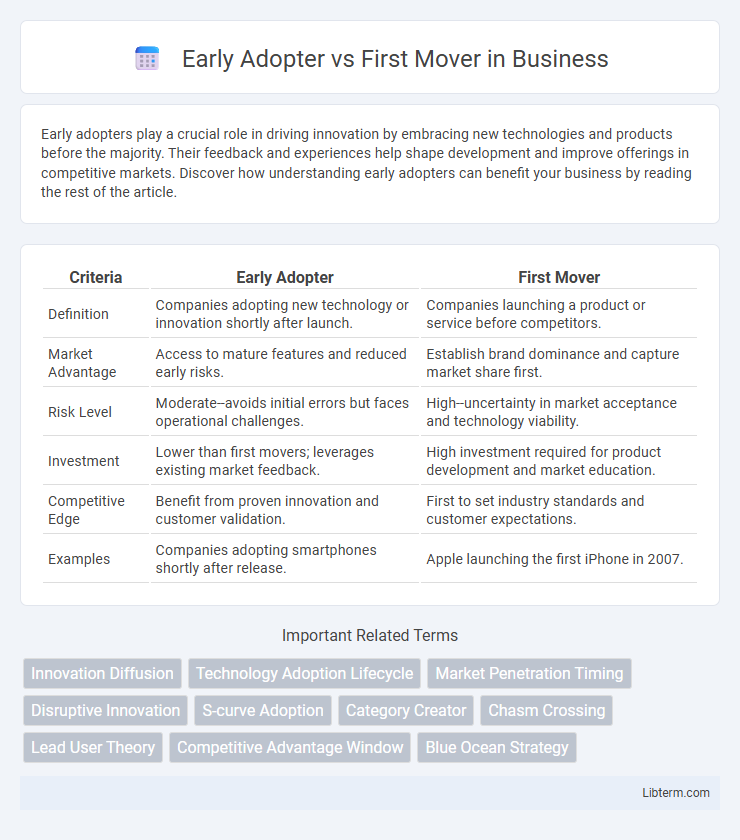 Early Adopter vs First Mover in Business

Early adopters play a crucial role in driving innovation by embracing new technologies and products before the majority. Their feedback and experiences help shape development and improve offerings in competitive markets. Discover how understanding early adopters can benefit your business by reading the rest of the article.

| Criteria | Early Adopter | First Mover |
|---|---|---|
| Definition | Companies adopting new technology or innovation shortly after launch. | Companies launching a product or service before competitors. |
| Market Advantage | Access to mature features and reduced early risks. | Establish brand dominance and capture market share first. |
| Risk Level | Moderate–avoids initial errors but faces operational challenges. | High–uncertainty in market acceptance and technology viability. |
| Investment | Lower than first movers; leverages existing market feedback. | High investment required for product development and market education. |
| Competitive Edge | Benefit from proven innovation and customer validation. | First to set industry standards and customer expectations. |
| Examples | Companies adopting smartphones shortly after release. | Apple launching the first iPhone in 2007. |

Important Related Terms

Innovation Diffusion
Technology Adoption Lifecycle
Market Penetration Timing
Disruptive Innovation
S-curve Adoption
Category Creator
Chasm Crossing
Lead User Theory
Competitive Advantage Window
Blue Ocean Strategy

Libterm.com